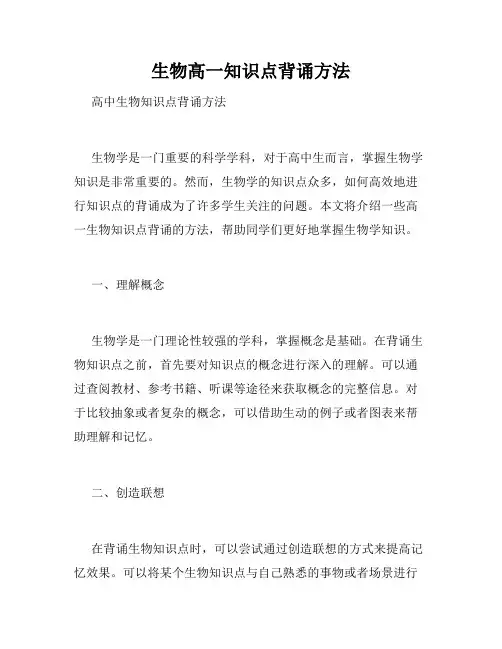 生物高一知识点背诵方法

高中生物知识点背诵方法

生物学是一门重要的科学学科，对于高中生而言，掌握生物学知识是非常重要的。然而，生物学的知识点众多，如何高效地进行知识点的背诵成为了许多学生关注的问题。本文将介绍一些高一生物知识点背诵的方法，帮助同学们更好地掌握生物学知识。

一、理解概念

生物学是一门理论性较强的学科，掌握概念是基础。在背诵生物知识点之前，首先要对知识点的概念进行深入的理解。可以通过查阅教材、参考书籍、听课等途径来获取概念的完整信息。对于比较抽象或者复杂的概念，可以借助生动的例子或者图表来帮助理解和记忆。

二、创造联想

在背诵生物知识点时，可以尝试通过创造联想的方式来提高记忆效果。可以将某个生物知识点与自己熟悉的事物或者场景进行